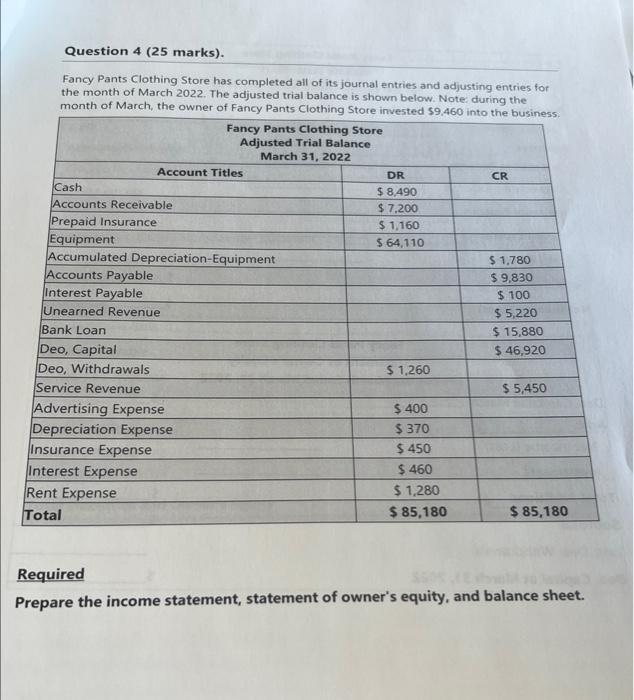 Question 4 (25 marks).

Fancy Pants Clothing Store has completed all of its journal entries and adjusting entries for the month of March 2022. The adjusted trial balance is shown below. Note: during the month of March, the owner of Fancy Pants Clothing Store invested $9,460 into the business.

Fancy Pants Clothing Store
Adjusted Trial Balance
March 31, 2022

| Account Titles | DR | CR |
|---|---|---|
| Cash | $ 8,490 | |
| Accounts Receivable | $ 7,200 | |
| Prepaid Insurance | $ 1,160 | |
| Equipment | $ 64,110 | |
| Accumulated Depreciation-Equipment | | $ 1,780 |
| Accounts Payable | | $ 9,830 |
| Interest Payable | | $ 100 |
| Unearned Revenue | | $ 5,220 |
| Bank Loan | | $ 15,880 |
| Deo, Capital | | $ 46,920 |
| Deo, Withdrawals | $ 1,260 | |
| Service Revenue | | $ 5,450 |
| Advertising Expense | $ 400 | |
| Depreciation Expense | $ 370 | |
| Insurance Expense | $ 450 | |
| Interest Expense | $ 460 | |
| Rent Expense | $ 1,280 | |
| Total | $ 85,180 | $ 85,180 |

Required
Prepare the income statement, statement of owner's equity, and balance sheet.